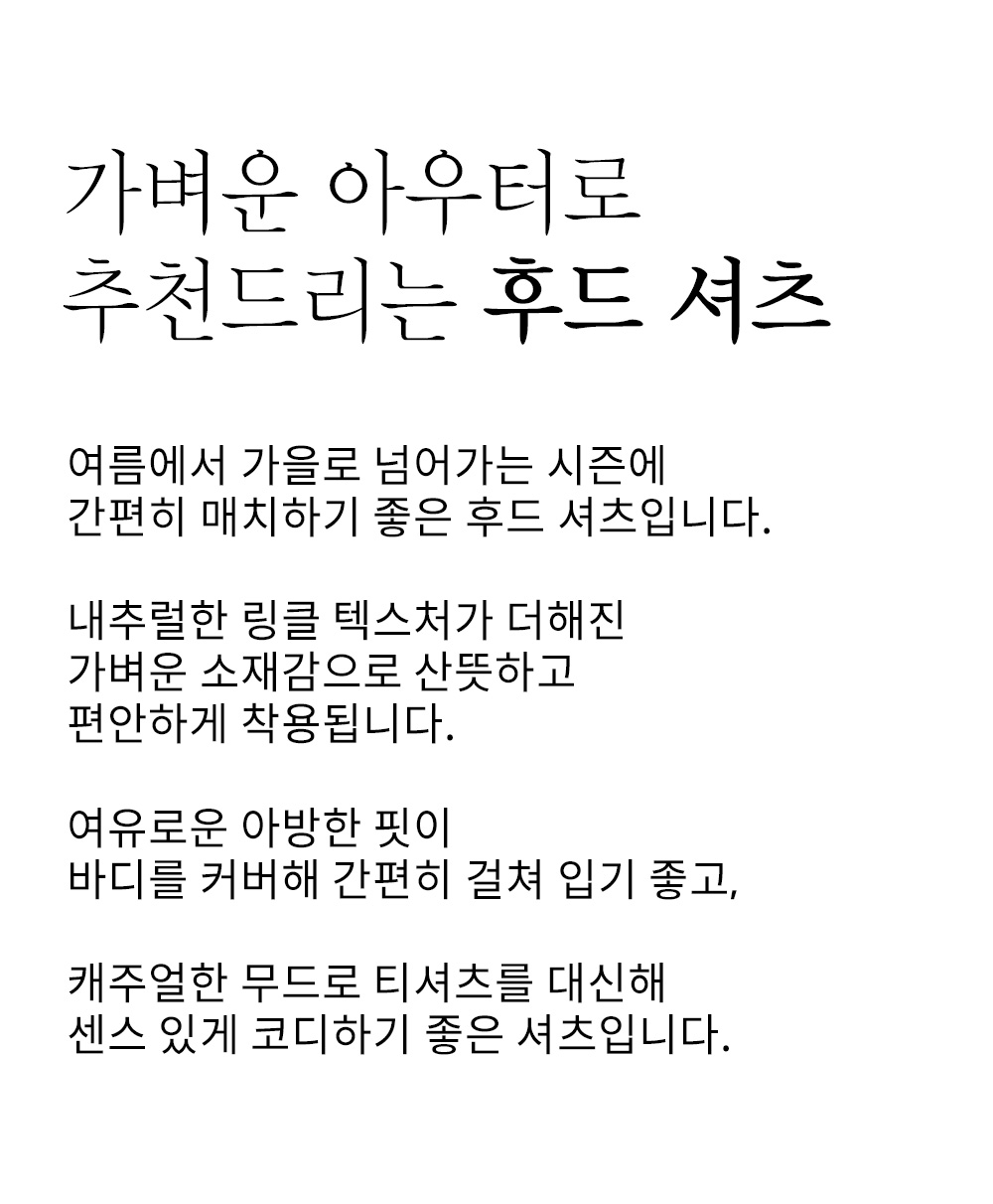 가벼운 아우터로
추천드리는 후드 셔츠

여름에서 가을로 넘어가는 시즌에
간편히 매치하기 좋은 후드 셔츠입니다.

내추럴한 링클 텍스처가 더해진
가벼운 소재감으로 산뜻하고
편안하게 착용됩니다.

여유로운 아방한 핏이
바디를 커버해 간편히 걸쳐 입기 좋고,

캐주얼한 무드로 티셔츠를 대신해
센스 있게 코디하기 좋은 셔츠입니다.